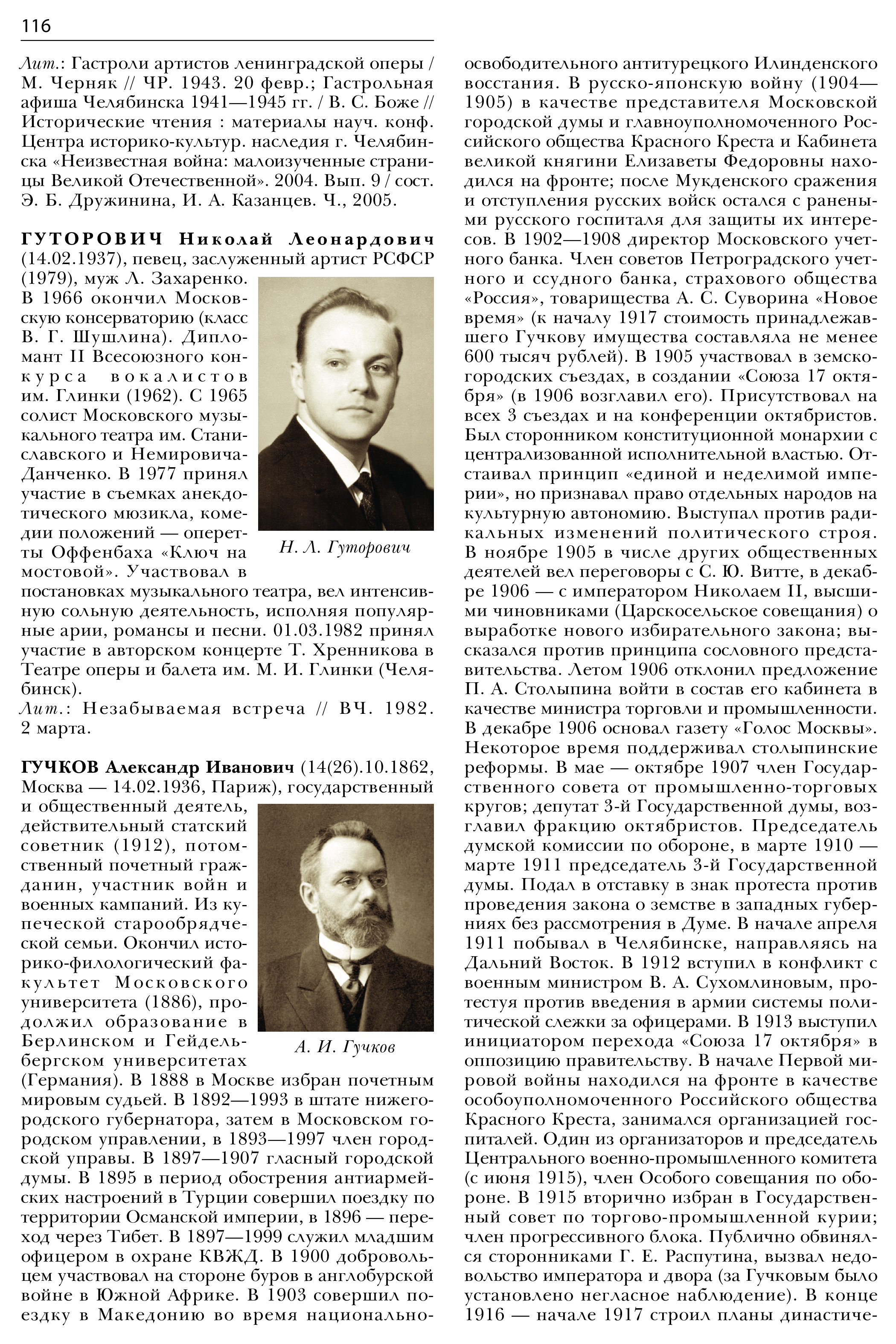 116

Лит.: Гастроли артистов ленинградской оперы / М. Черняк // ЧР. 1943. 20 февр.; Гастрольная афиша Челябинска 1941—1945 гг. / В. С. Боже // Исторические чтения : материалы науч. конф. Центра историко-культур. наследия г. Челябинска «Неизвестная война: малоизученные страницы Великой Отечественной». 2004. Вып. 9 / сост. Э. Б. Дружинина, И. А. Казанцев. Ч., 2005.

ГУТОРОВИЧ Николай Леонардович (14.02.1937), певец, заслуженный артист РСФСР (1979), муж Л. Захаренко. В 1966 окончил Московскую консерваторию (класс В. Г. Шушлина). Дипломант II Всесоюзного конкурса вокалистов им. Глинки (1962). С 1965 солист Московского музыкального театра им. Станиславского и Немировича-Данченко. В 1977 принял участие в съемках анекдотического мюзикла, комедии положений — оперетты Оффенбаха «Ключ на мостовой». Участвовал в постановках музыкального театра, вел интенсивную сольную деятельность, исполняя популярные арии, романсы и песни. 01.03.1982 принял участие в авторском концерте Т. Хренникова в Театре оперы и балета им. М. И. Глинки (Челябинск).

Н. Л. Гуторович

Лит.: Незабываемая встреча // ВЧ. 1982. 2 марта.

ГУЧКОВ Александр Иванович (14(26).10.1862, Москва — 14.02.1936, Париж), государственный и общественный деятель, действительный статский советник (1912), потомственный почетный гражданин, участник войн и военных кампаний. Из купеческой старообрядческой семьи. Окончил историко-филологический факультет Московского университета (1886), продолжил образование в Берлинском и Гейдельбергском университетах (Германия). В 1888 в Москве избран почетным мировым судьей. В 1892—1993 в штате нижегородского губернатора, затем в Московском городском управлении, в 1893—1997 член городской управы. В 1897—1907 гласный городской думы. В 1895 в период обострения антиармейских настроений в Турции совершил поездку по территории Османской империи, в 1896 — переход через Тибет. В 1897—1999 служил младшим офицером в охране КВЖД. В 1900 добровольцем участвовал на стороне буров в англобурской войне в Южной Африке. В 1903 совершил поездку в Македонию во время национально-освободительного антитурецкого Илинденского восстания. В русско-японскую войну (1904—1905) в качестве представителя Московской городской думы и главноуполномоченного Российского общества Красного Креста и Кабинета великой княгини Елизаветы Федоровны находился на фронте; после Мукденского сражения и отступления русских войск остался с ранеными русского госпиталя для защиты их интересов. В 1902—1908 директор Московского учетного банка. Член советов Петроградского учетного и ссудного банка, страхового общества «Россия», товарищества А. С. Суворина «Новое время» (к началу 1917 стоимость принадлежавшего Гучкову имущества составляла не менее 600 тысяч рублей). В 1905 участвовал в земско-городских съездах, в создании «Союза 17 октября» (в 1906 возглавил его). Присутствовал на всех 3 съездах и на конференции октябристов. Был сторонником конституционной монархии с централизованной исполнительной властью. Отстаивал принцип «единой и неделимой империи», но признавал право отдельных народов на культурную автономию. Выступал против радикальных изменений политического строя. В ноябре 1905 в числе других общественных деятелей вел переговоры с С. Ю. Витте, в декабре 1906 — с императором Николаем II, высшими чиновниками (Царскосельское совещания) о выработке нового избирательного закона; высказался против принципа сословного представительства. Летом 1906 отклонил предложение П. А. Столыпина войти в состав его кабинета в качестве министра торговли и промышленности. В декабре 1906 основал газету «Голос Москвы». Некоторое время поддерживал столыпинские реформы. В мае — октябре 1907 член Государственного совета от промышленно-торговых кругов; депутат 3-й Государственной думы, возглавил фракцию октябристов. Председатель думской комиссии по обороне, в марте 1910 — марте 1911 председатель 3-й Государственной думы. Подал в отставку в знак протеста против проведения закона о земстве в западных губерниях без рассмотрения в Думе. В начале апреля 1911 побывал в Челябинске, направляясь на Дальний Восток. В 1912 вступил в конфликт с военным министром В. А. Сухомлиновым, протестуя против введения в армии системы политической слежки за офицерами. В 1913 выступил инициатором перехода «Союза 17 октября» в оппозицию правительству. В начале Первой мировой войны находился на фронте в качестве особоуполномоченного Российского общества Красного Креста, занимался организацией госпиталей. Один из организаторов и председатель Центрального военно-промышленного комитета (с июня 1915), член Особого совещания по обороне. В 1915 вторично избран в Государственный совет по торгово-промышленной курии; член прогрессивного блока. Публично обвинялся сторонниками Г. Е. Распутина, вызвал недовольство императора и двора (за Гучковым было установлено негласное наблюдение). В конце 1916 — начале 1917 строил планы династиче-

А. И. Гучков